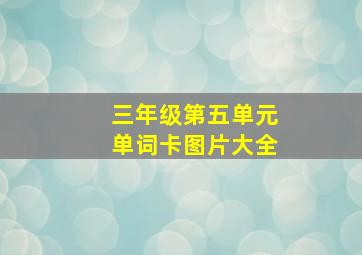 三年级第五单元
单词卡图片大全